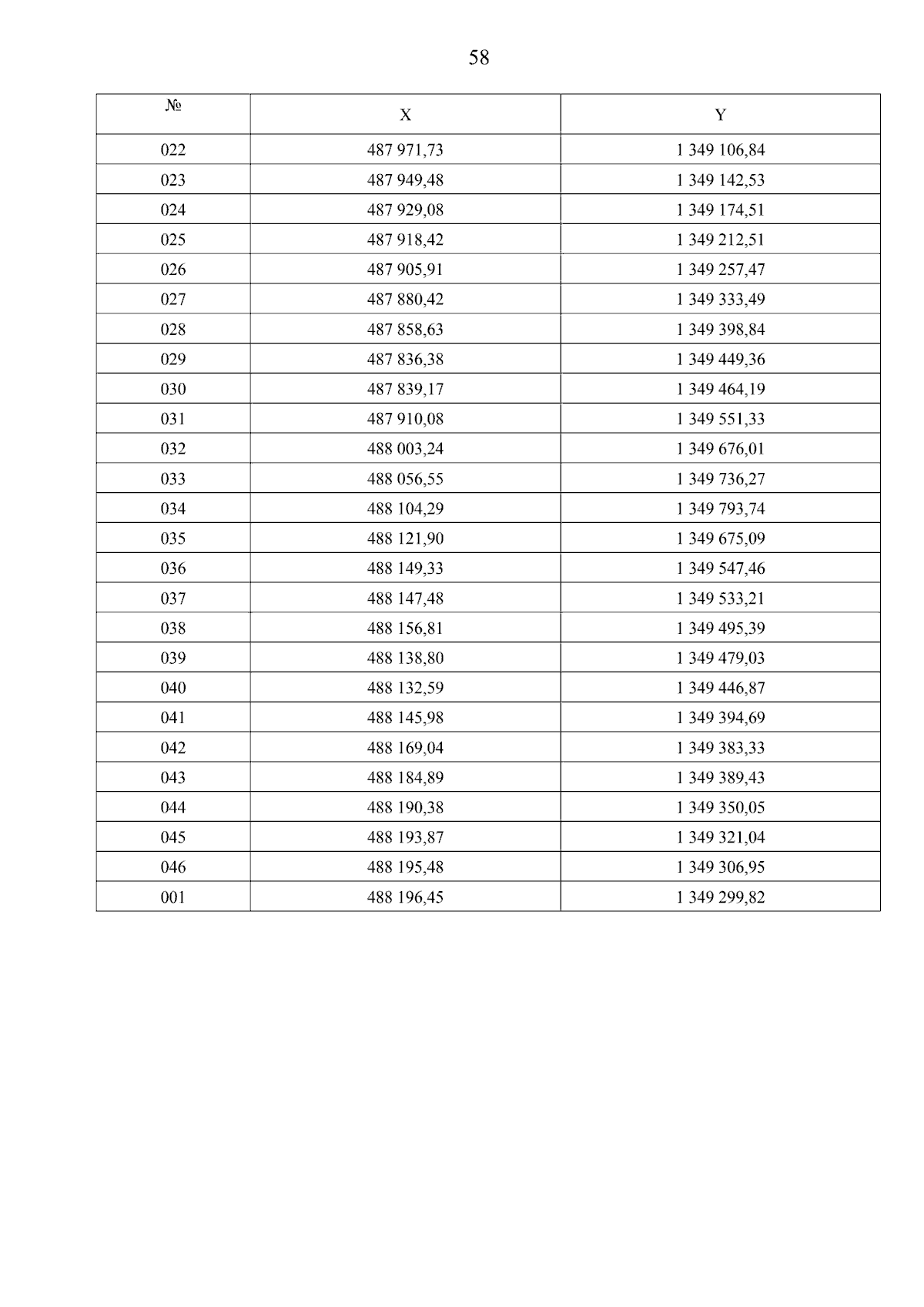 58

| № | X | Y |
|---|---|---|
| 022 | 487 971,73 | 1 349 106,84 |
| 023 | 487 949,48 | 1 349 142,53 |
| 024 | 487 929,08 | 1 349 174,51 |
| 025 | 487 918,42 | 1 349 212,51 |
| 026 | 487 905,91 | 1 349 257,47 |
| 027 | 487 880,42 | 1 349 333,49 |
| 028 | 487 858,63 | 1 349 398,84 |
| 029 | 487 836,38 | 1 349 449,36 |
| 030 | 487 839,17 | 1 349 464,19 |
| 031 | 487 910,08 | 1 349 551,33 |
| 032 | 488 003,24 | 1 349 676,01 |
| 033 | 488 056,55 | 1 349 736,27 |
| 034 | 488 104,29 | 1 349 793,74 |
| 035 | 488 121,90 | 1 349 675,09 |
| 036 | 488 149,33 | 1 349 547,46 |
| 037 | 488 147,48 | 1 349 533,21 |
| 038 | 488 156,81 | 1 349 495,39 |
| 039 | 488 138,80 | 1 349 479,03 |
| 040 | 488 132,59 | 1 349 446,87 |
| 041 | 488 145,98 | 1 349 394,69 |
| 042 | 488 169,04 | 1 349 383,33 |
| 043 | 488 184,89 | 1 349 389,43 |
| 044 | 488 190,38 | 1 349 350,05 |
| 045 | 488 193,87 | 1 349 321,04 |
| 046 | 488 195,48 | 1 349 306,95 |
| 001 | 488 196,45 | 1 349 299,82 |